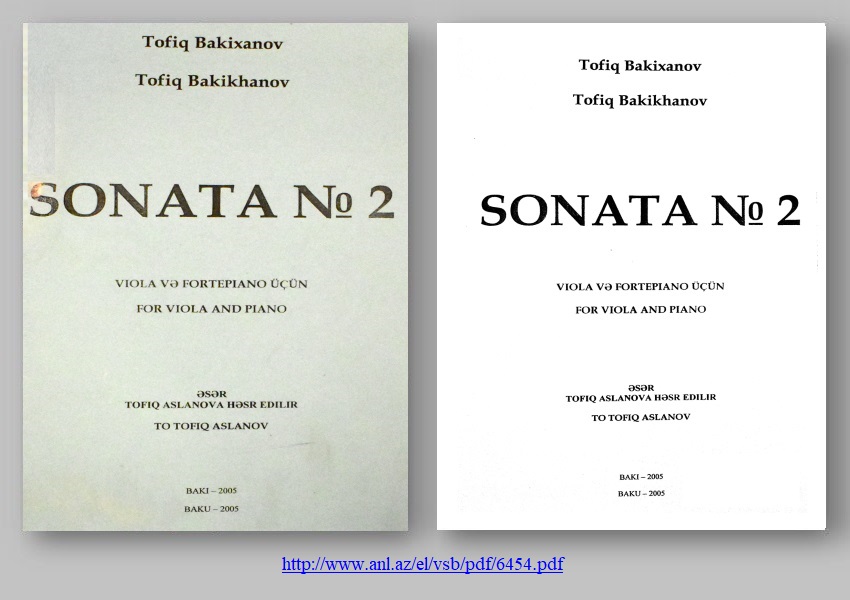 Tofiq Bakixanov

Tofiq Bakikhanov

SONATA № 2

VIOLA VƏ FORTEPIANO ÜÇÜN

FOR VIOLA AND PIANO

ƏSƏR
TOFIQ ASLANOVA HƏSR EDILIR

TO TOFIQ ASLANOV

BAKI – 2005

BAKU – 2005

Tofiq Bakixanov

Tofiq Bakikhanov

SONATA № 2

VIOLA VƏ FORTEPIANO ÜÇÜN

FOR VIOLA AND PIANO

ƏSƏR
TOFIQ ASLANOVA HƏSR EDILIR

TO TOFIQ ASLANOV

BAKI – 2005

BAKU – 2005

http://www.anl.az/el/vsb/pdf/6454.pdf